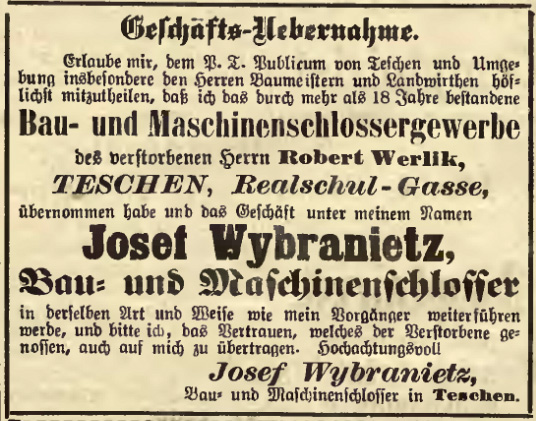 Geschäfts-Uebernahme.

Erlaube mir, dem P. T. Publicum von Teschen und Umgebung insbesondere den Herren Baumeistern und Landwirthen höflichst mitzutheilen, daß ich das durch mehr als 18 Jahre bestandene

Bau- und Maschinenschlossergewerbe

des verstorbenen Herrn Robert Werlik,

TESCHEN, Realschul-Gasse,

übernommen habe und das Geschäft unter meinem Namen

Josef Wybranietz,

Bau- und Maschinenschlosser

in derselben Art und Weise wie mein Vorgänger weiterführen werde, und bitte ich, das Vertrauen, welches der Verstorbene genossen, auch auf mich zu übertragen. Hochachtungsvoll

Josef Wybranietz,

Bau- und Maschinenschlosser in Teschen.